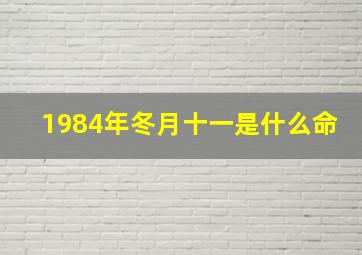 1984年冬月十一是什么命